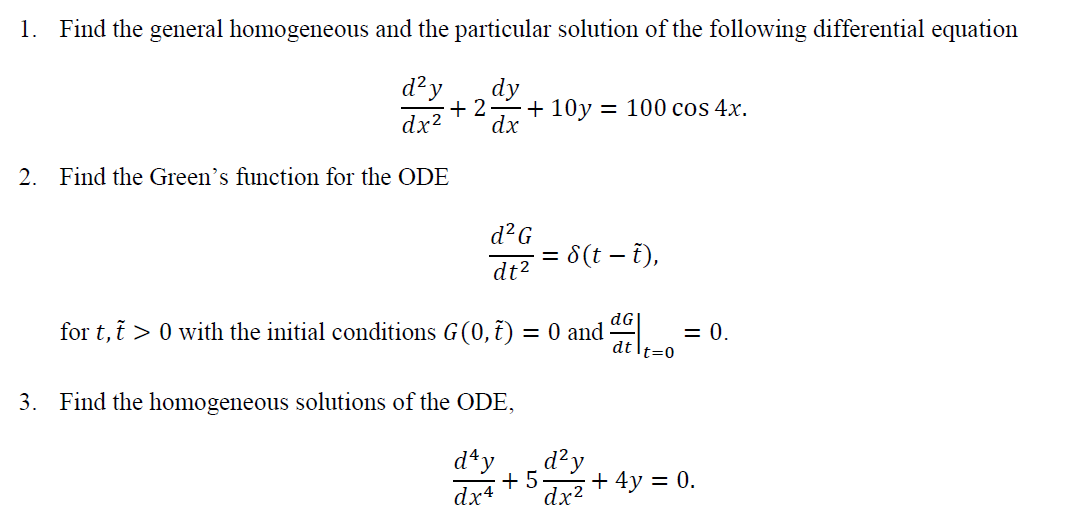 1. Find the general homogeneous and the particular solution of the following differential equation

$$\frac{d^2y}{dx^2} + 2\frac{dy}{dx} + 10y = 100\cos 4x.$$

2. Find the Green's function for the ODE

$$\frac{d^2G}{dt^2} = \delta(t - \tilde{t}),$$

for $t, \tilde{t} > 0$ with the initial conditions $G(0, \tilde{t}) = 0$ and $\left.\frac{dG}{dt}\right|_{t=0} = 0$.

3. Find the homogeneous solutions of the ODE,

$$\frac{d^4y}{dx^4} + 5\frac{d^2y}{dx^2} + 4y = 0.$$